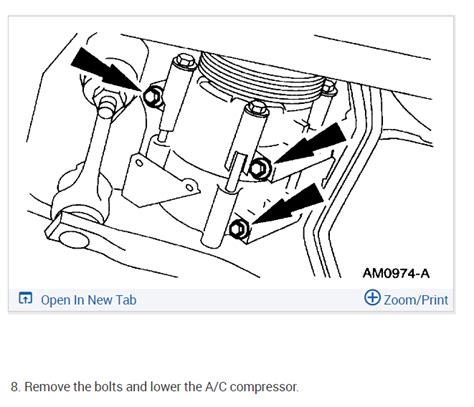 AM0974-A

Open In New Tab

Zoom/Print

8. Remove the bolts and lower the A/C compressor.